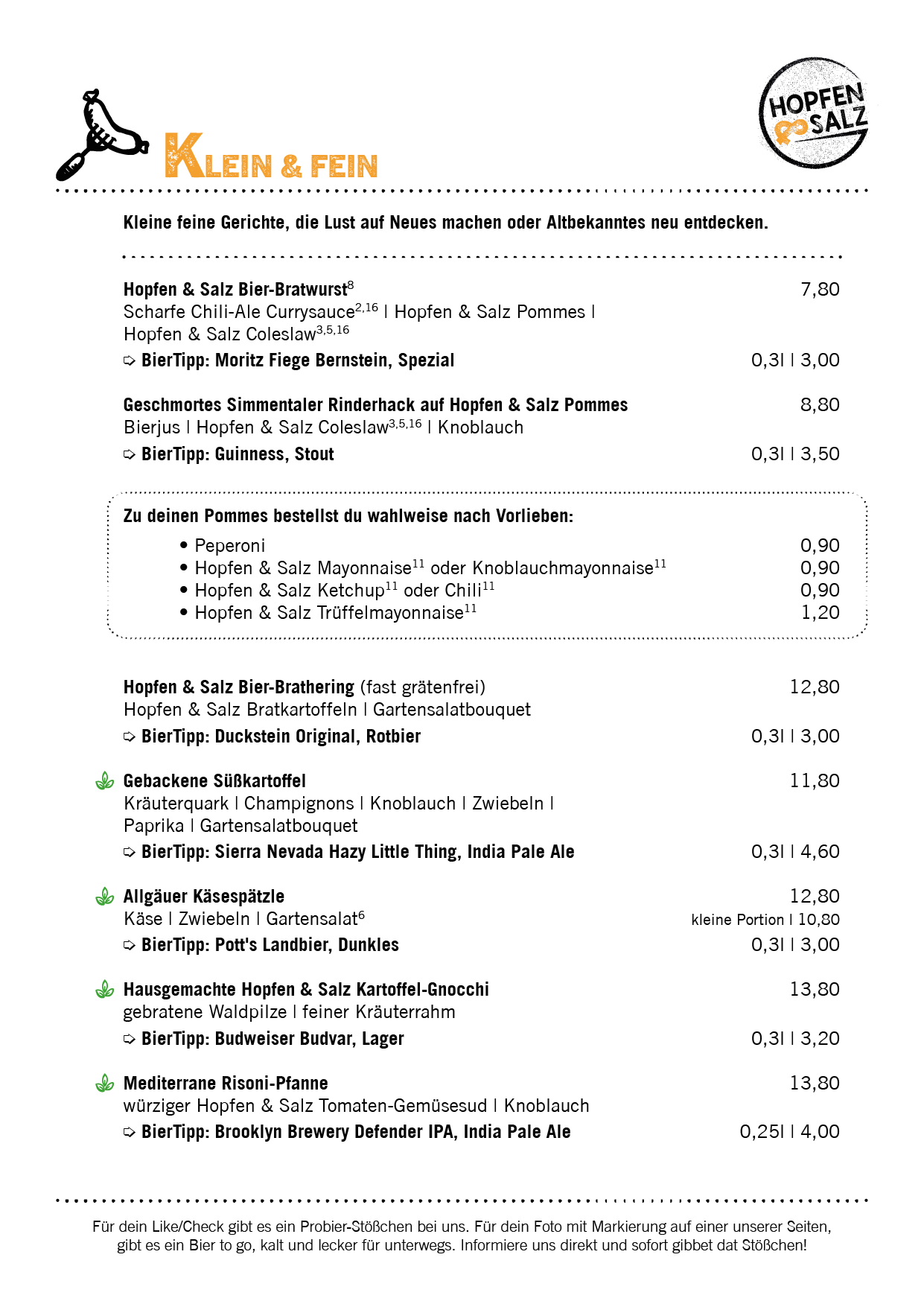 KLEIN & FEIN

HOPFEN SALZ

Kleine feine Gerichte, die Lust auf Neues machen oder Altbekanntes neu entdecken.

Hopfen & Salz Bier-Bratwurst$^{8}$ 7,80
Scharfe Chili-Ale Currysauce$^{2,16}$ | Hopfen & Salz Pommes | Hopfen & Salz Coleslaw$^{3,5,16}$
➩ BierTipp: Moritz Fiege Bernstein, Spezial 0,3l | 3,00

Geschmortes Simmentaler Rinderhack auf Hopfen & Salz Pommes 8,80
Bierjus | Hopfen & Salz Coleslaw$^{3,5,16}$ | Knoblauch
➩ BierTipp: Guinness, Stout 0,3l | 3,50

Zu deinen Pommes bestellst du wahlweise nach Vorlieben:
• Peperoni 0,90
• Hopfen & Salz Mayonnaise$^{11}$ oder Knoblauchmayonnaise$^{11}$ 0,90
• Hopfen & Salz Ketchup$^{11}$ oder Chili$^{11}$ 0,90
• Hopfen & Salz Trüffelmayonnaise$^{11}$ 1,20

Hopfen & Salz Bier-Brathering (fast grätenfrei) 12,80
Hopfen & Salz Bratkartoffeln | Gartensalatbouquet
➩ BierTipp: Duckstein Original, Rotbier 0,3l | 3,00

Gebackene Süßkartoffel 11,80
Kräuterquark | Champignons | Knoblauch | Zwiebeln | Paprika | Gartensalatbouquet
➩ BierTipp: Sierra Nevada Hazy Little Thing, India Pale Ale 0,3l | 4,60

Allgäuer Käsespätzle 12,80
Käse | Zwiebeln | Gartensalat$^{6}$ kleine Portion | 10,80
➩ BierTipp: Pott's Landbier, Dunkles 0,3l | 3,00

Hausgemachte Hopfen & Salz Kartoffel-Gnocchi 13,80
gebratene Waldpilze | feiner Kräuterrahm
➩ BierTipp: Budweiser Budvar, Lager 0,3l | 3,20

Mediterrane Risoni-Pfanne 13,80
würziger Hopfen & Salz Tomaten-Gemüsesud | Knoblauch
➩ BierTipp: Brooklyn Brewery Defender IPA, India Pale Ale 0,25l | 4,00

Für dein Like/Check gibt es ein Probier-Stößchen bei uns. Für dein Foto mit Markierung auf einer unserer Seiten, gibt es ein Bier to go, kalt und lecker für unterwegs. Informiere uns direkt und sofort gibbet dat Stößchen!